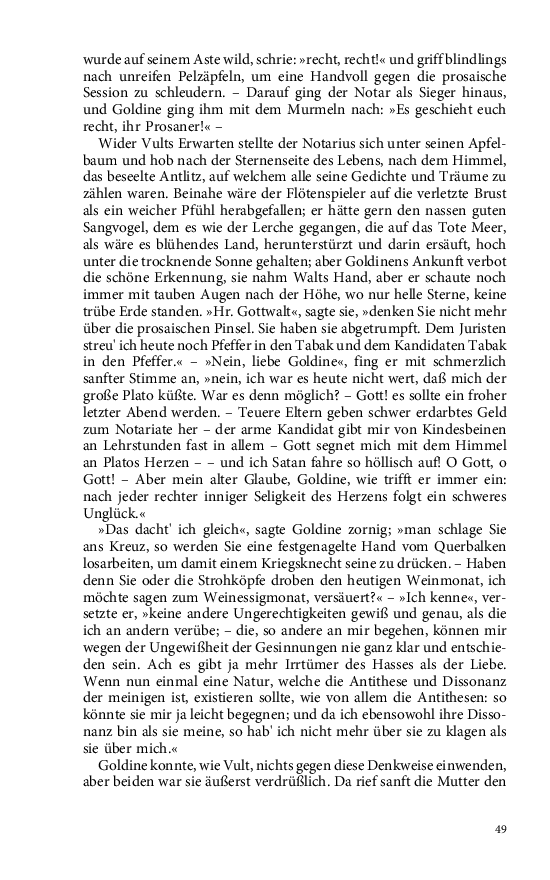 wurde auf seinem Aste wild, schrie: »recht, recht!« und griff blindlings nach unreifen Pelzäpfeln, um eine Handvoll gegen die prosaische Session zu schleudern. – Darauf ging der Notar als Sieger hinaus, und Goldine ging ihm mit dem Murmeln nach: »Es geschieht euch recht, ihr Prosaner!« –

Wider Vults Erwarten stellte der Notarius sich unter seinen Apfelbaum und hob nach der Sternenseite des Lebens, nach dem Himmel, das beseelte Antlitz, auf welchem alle seine Gedichte und Träume zu zählen waren. Beinahe wäre der Flötenspieler auf die verletzte Brust als ein weicher Pfühl herabgefallen; er hätte gern den nassen guten Sangvogel, dem es wie der Lerche gegangen, die auf das Tote Meer, als wäre es blühendes Land, herunterstürzt und darin ersäuft, hoch unter die trocknende Sonne gehalten; aber Goldinens Ankunft verbot die schöne Erkennung, sie nahm Walts Hand, aber er schaute noch immer mit tauben Augen nach der Höhe, wo nur helle Sterne, keine trübe Erde standen. »Hr. Gottwalt«, sagte sie, »denken Sie nicht mehr über die prosaischen Pinsel. Sie haben sie abgetrumpft. Dem Juristen streu' ich heute noch Pfeffer in den Tabak und dem Kandidaten Tabak in den Pfeffer.« – »Nein, liebe Goldine«, fing er mit schmerzlich sanfter Stimme an, »nein, ich war es heute nicht wert, daß mich der große Plato küßte. War es denn möglich? – Gott! es sollte ein froher letzter Abend werden. – Teuere Eltern geben schwer erdarbtes Geld zum Notariate her – der arme Kandidat gibt mir von Kindesbeinen an Lehrstunden fast in allem – Gott segnet mich mit dem Himmel an Platos Herzen – – und ich Satan fahre so höllisch auf! O Gott, o Gott! – Aber mein alter Glaube, Goldine, wie trifft er immer ein: nach jeder rechter inniger Seligkeit des Herzens folgt ein schweres Unglück.«

»Das dacht' ich gleich«, sagte Goldine zornig; »man schlage Sie ans Kreuz, so werden Sie eine festgenagelte Hand vom Querbalken losarbeiten, um damit einem Kriegsknecht seine zu drücken. – Haben denn Sie oder die Strohköpfe droben den heutigen Weinmonat, ich möchte sagen zum Weinessigmonat, versäuert?« – »Ich kenne«, versetzte er, »keine andere Ungerechtigkeiten gewiß und genau, als die ich an andern verübe; – die, so andere an mir begehen, können mir wegen der Ungewißheit der Gesinnungen nie ganz klar und entschieden sein. Ach es gibt ja mehr Irrtümer des Hasses als der Liebe. Wenn nun einmal eine Natur, welche die Antithese und Dissonanz der meinigen ist, existieren sollte, wie von allem die Antithesen: so könnte sie mir ja leicht begegnen; und da ich ebensowohl ihre Dissonanz bin als sie meine, so hab' ich nicht mehr über sie zu klagen als sie über mich.«

Goldine konnte, wie Vult, nichts gegen diese Denkweise einwenden, aber beiden war sie äußerst verdrüßlich. Da rief sanft die Mutter den

49